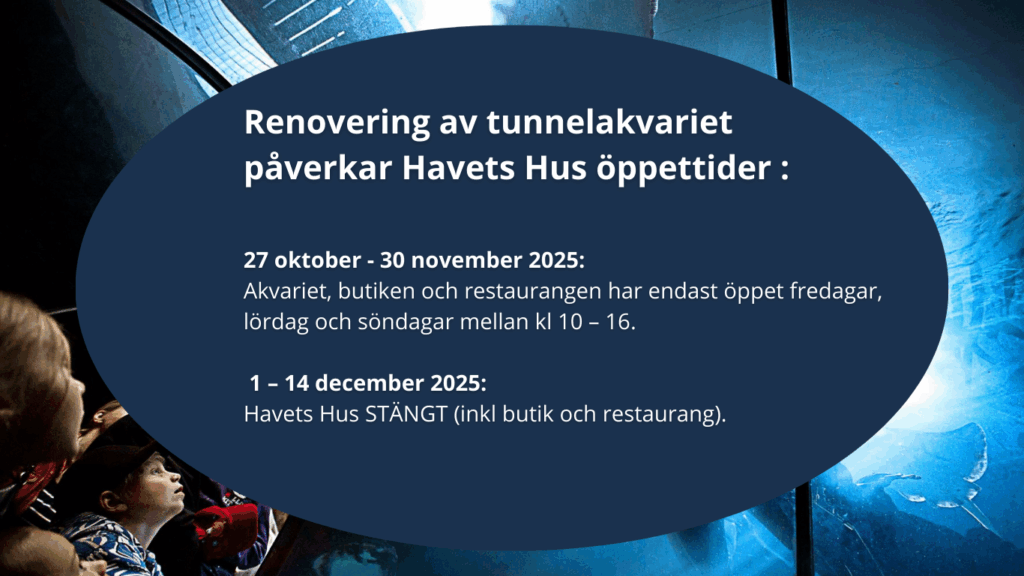 Renovering av tunnelakvariet påverkar Havets Hus öppettider :

27 oktober - 30 november 2025:
Akvariet, butiken och restaurangen har endast öppet fredagar, lördag och söndagar mellan kl 10 – 16.

1 – 14 december 2025:
Havets Hus STÄNGT (inkl butik och restaurang).